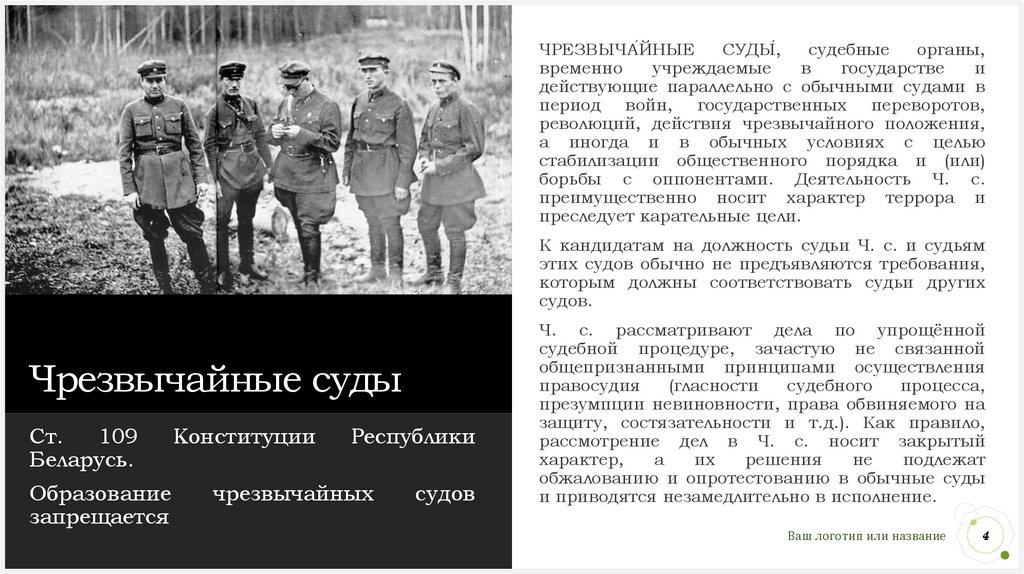 Чрезвычайные суды

Ст. 109 Конституции Республики Беларусь.

Образование чрезвычайных судов запрещается

ЧРЕЗВЫЧА́ЙНЫЕ СУДЫ́, судебные органы, временно учреждаемые в государстве и действующие параллельно с обычными судами в период войн, государственных переворотов, революций, действия чрезвычайного положения, а иногда и в обычных условиях с целью стабилизации общественного порядка и (или) борьбы с оппонентами. Деятельность Ч. с. преимущественно носит характер террора и преследует карательные цели.

К кандидатам на должность судьи Ч. с. и судьям этих судов обычно не предъявляются требования, которым должны соответствовать судьи других судов.

Ч. с. рассматривают дела по упрощённой судебной процедуре, зачастую не связанной общепризнанными принципами осуществления правосудия (гласности судебного процесса, презумпции невиновности, права обвиняемого на защиту, состязательности и т.д.). Как правило, рассмотрение дел в Ч. с. носит закрытый характер, а их решения не подлежат обжалованию и опротестованию в обычные суды и приводятся незамедлительно в исполнение.

Ваш логотип или название

4